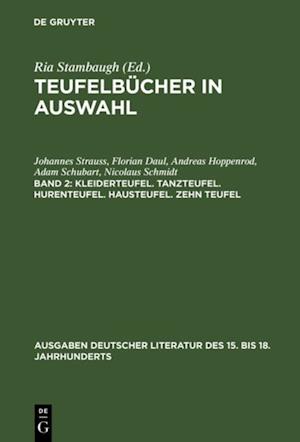 DE GRUYTER

Ria Stambaugh (Ed.)
TEUFELBÜCHER IN AUSWAHL

Johannes Strauss, Florian Daul, Andreas Hoppenrod, Adam Schubart, Nicolaus Schmidt
BAND 2: KLEIDERTEUFEL. TANZTEUFEL. HURENTEUFEL. HAUSTEUFEL. ZEHN TEUFEL

AUSGABEN DEUTSCHER LITERATUR DES 15. BIS 18. JAHRHUNDERTS

DE G